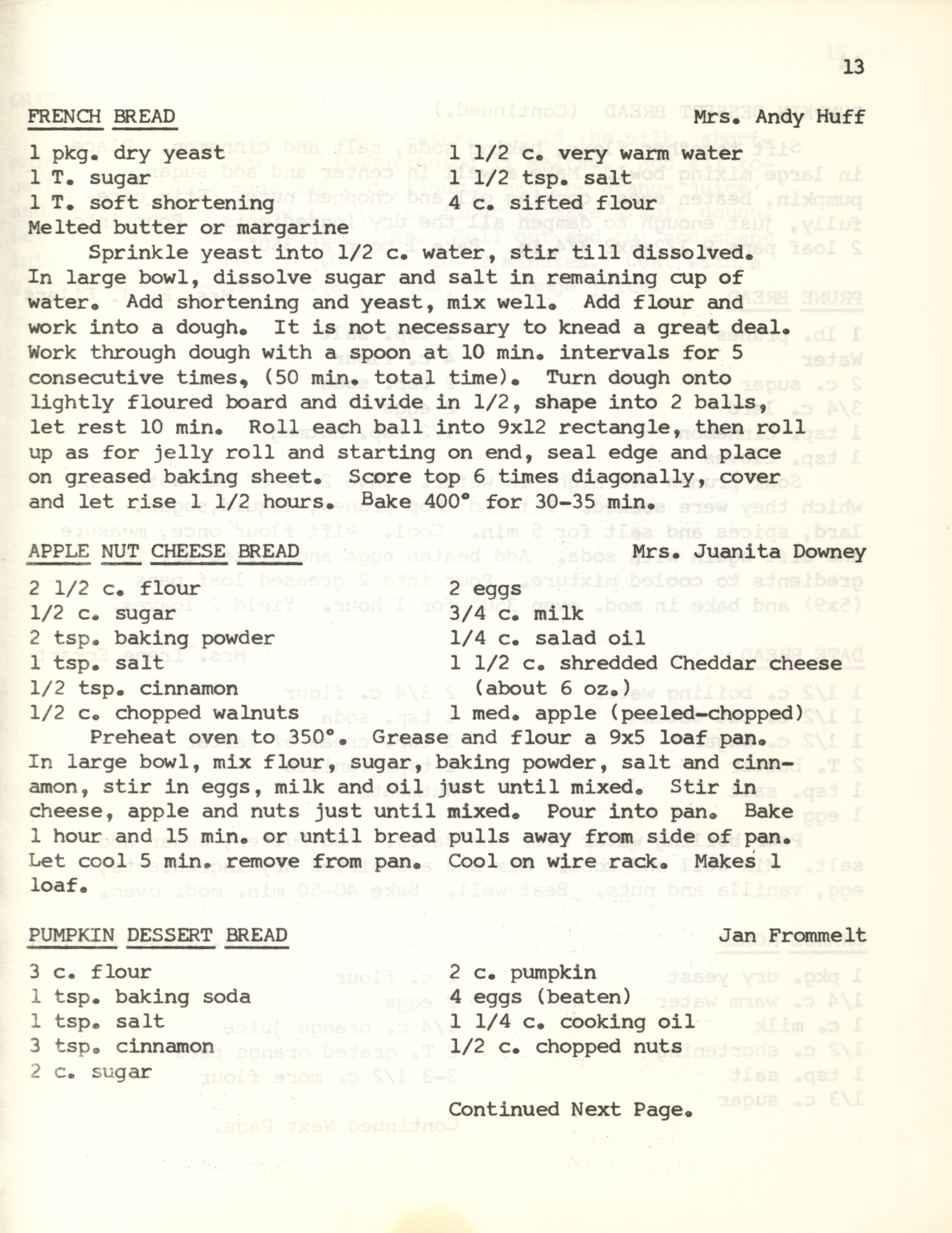 13

FRENCH BREAD Mrs. Andy Huff

1 pkg. dry yeast
1 T. sugar
1 T. soft shortening
Melted butter or margarine

1 1/2 c. very warm water
1 1/2 tsp. salt
4 c. sifted flour

Sprinkle yeast into 1/2 c. water, stir till dissolved. In large bowl, dissolve sugar and salt in remaining cup of water. Add shortening and yeast, mix well. Add flour and work into a dough. It is not necessary to knead a great deal. Work through dough with a spoon at 10 min. intervals for 5 consecutive times, (50 min. total time). Turn dough onto lightly floured board and divide in 1/2, shape into 2 balls, let rest 10 min. Roll each ball into 9x12 rectangle, then roll up as for jelly roll and starting on end, seal edge and place on greased baking sheet. Score top 6 times diagonally, cover and let rise 1 1/2 hours. Bake 400° for 30-35 min.

APPLE NUT CHEESE BREAD Mrs. Juanita Downey

2 1/2 c. flour
1/2 c. sugar
2 tsp. baking powder
1 tsp. salt
1/2 tsp. cinnamon
1/2 c. chopped walnuts

2 eggs
3/4 c. milk
1/4 c. salad oil
1 1/2 c. shredded Cheddar cheese (about 6 oz.)
1 med. apple (peeled-chopped)

Preheat oven to 350°. Grease and flour a 9x5 loaf pan. In large bowl, mix flour, sugar, baking powder, salt and cinnamon, stir in eggs, milk and oil just until mixed. Stir in cheese, apple and nuts just until mixed. Pour into pan. Bake 1 hour and 15 min. or until bread pulls away from side of pan. Let cool 5 min. remove from pan. Cool on wire rack. Makes 1 loaf.

PUMPKIN DESSERT BREAD Jan Frommelt

3 c. flour
1 tsp. baking soda
1 tsp. salt
3 tsp. cinnamon
2 c. sugar

2 c. pumpkin
4 eggs (beaten)
1 1/4 c. cooking oil
1/2 c. chopped nuts

Continued Next Page.